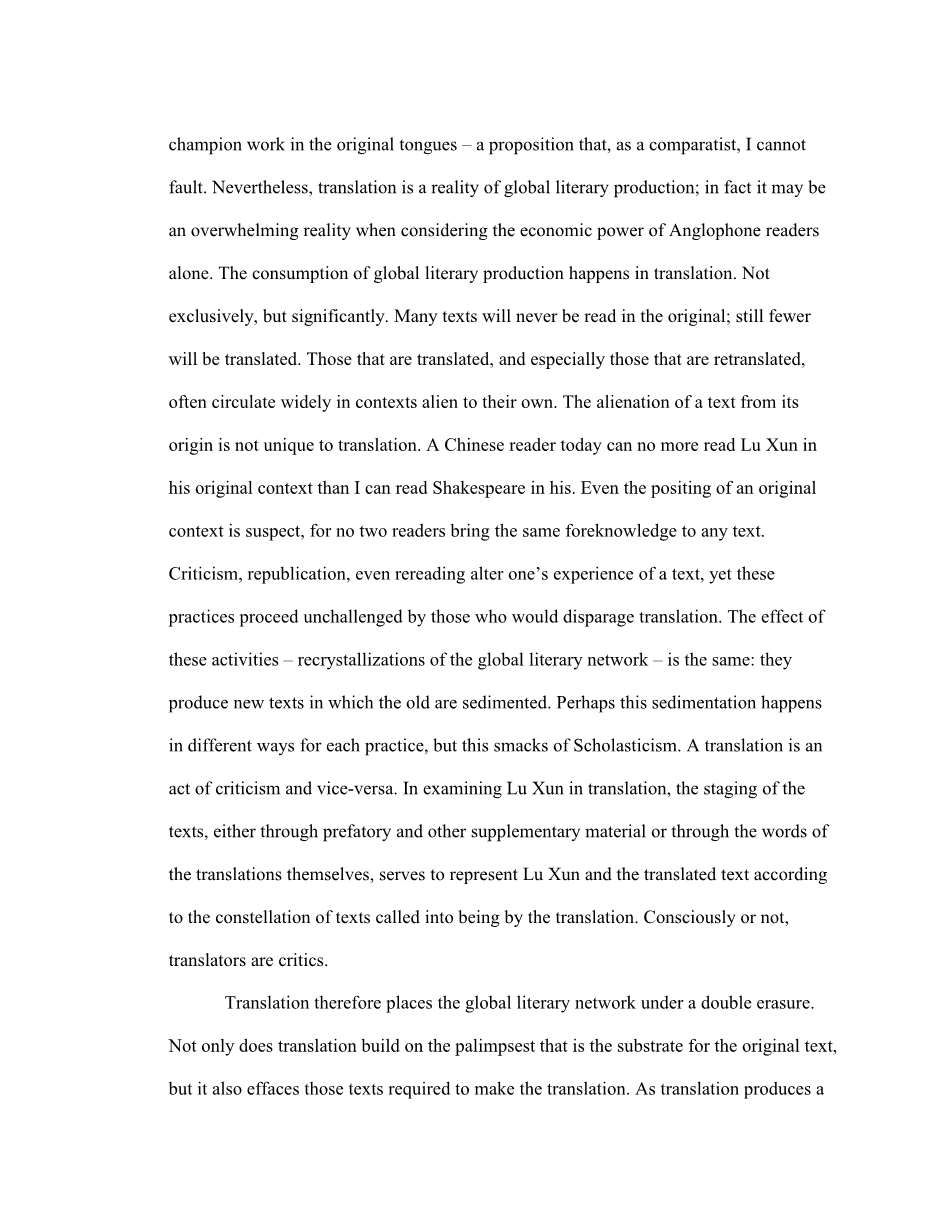 champion work in the original tongues – a proposition that, as a comparatist, I cannot fault. Nevertheless, translation is a reality of global literary production; in fact it may be an overwhelming reality when considering the economic power of Anglophone readers alone. The consumption of global literary production happens in translation. Not exclusively, but significantly. Many texts will never be read in the original; still fewer will be translated. Those that are translated, and especially those that are retranslated, often circulate widely in contexts alien to their own. The alienation of a text from its origin is not unique to translation. A Chinese reader today can no more read Lu Xun in his original context than I can read Shakespeare in his. Even the positing of an original context is suspect, for no two readers bring the same foreknowledge to any text. Criticism, republication, even rereading alter one's experience of a text, yet these practices proceed unchallenged by those who would disparage translation. The effect of these activities – recrystallizations of the global literary network – is the same: they produce new texts in which the old are sedimented. Perhaps this sedimentation happens in different ways for each practice, but this smacks of Scholasticism. A translation is an act of criticism and vice-versa. In examining Lu Xun in translation, the staging of the texts, either through prefatory and other supplementary material or through the words of the translations themselves, serves to represent Lu Xun and the translated text according to the constellation of texts called into being by the translation. Consciously or not, translators are critics.

Translation therefore places the global literary network under a double erasure. Not only does translation build on the palimpsest that is the substrate for the original text, but it also effaces those texts required to make the translation. As translation produces a